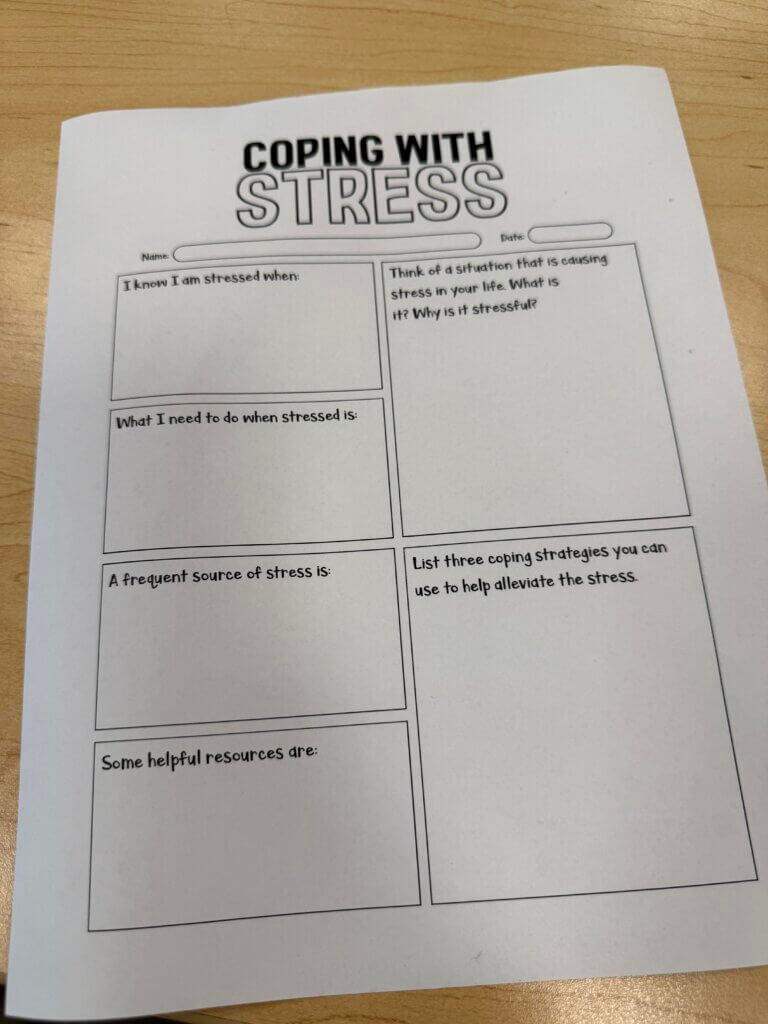 COPING WITH
STRESS

Name:

Date:

I know I am stressed when:

What I need to do when stressed is:

A frequent source of stress is:

Some helpful resources are:

Think of a situation that is causing stress in your life. What is it? Why is it stressful?

List three coping strategies you can use to help alleviate the stress.